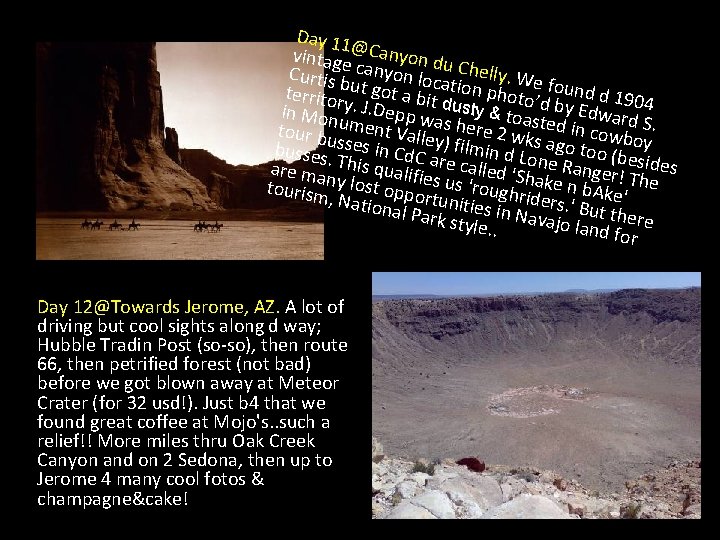 Day 11@Canyon du Chelly. We found d 1904 vintage canyon location photo'd by Edward S. Curtis but got a bit dusty & toasted in cowboy territory. J.Depp was here 2 wks ago too (besides in Monument Valley) filmin d Lone Ranger! The tour busses in CdC are called 'Shake n bAke' busses. This qualifies us 'roughriders.' But there are many lost opportunities in Navajo land for tourism, National Park style..

Day 12@Towards Jerome, AZ. A lot of driving but cool sights along d way; Hubble Tradin Post (so-so), then route 66, then petrified forest (not bad) before we got blown away at Meteor Crater (for 32 usd!). Just b4 that we found great coffee at Mojo's..such a relief!! More miles thru Oak Creek Canyon and on 2 Sedona, then up to Jerome 4 many cool fotos & champagne&cake!